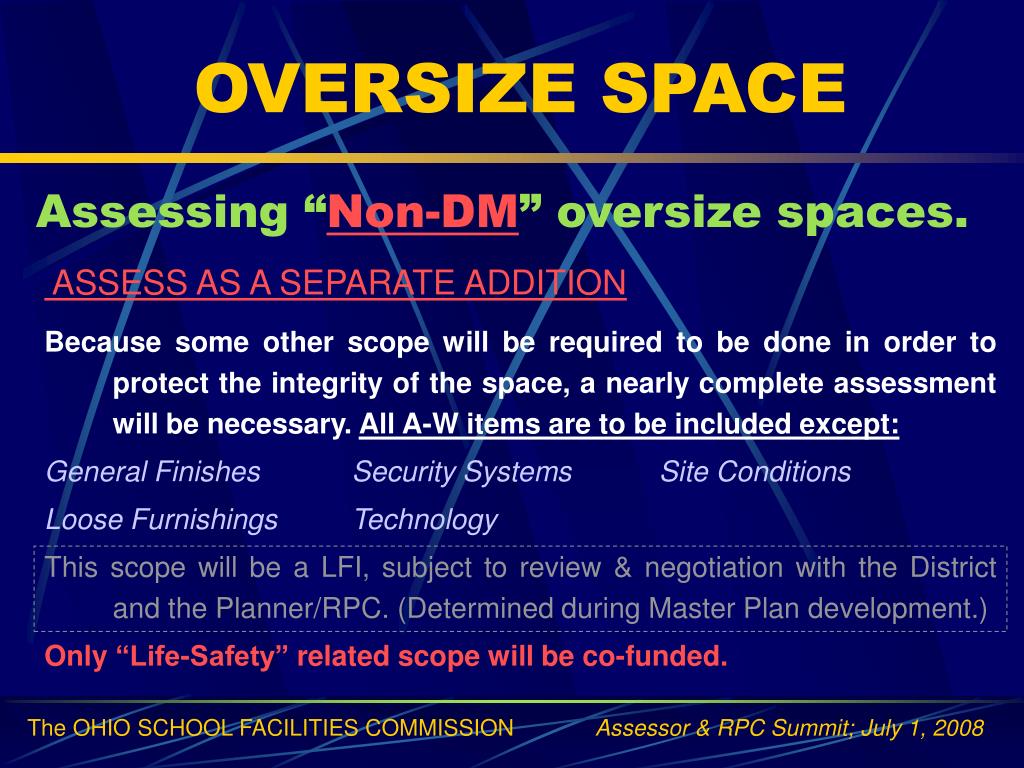 OVERSIZE SPACE

Assessing “Non-DM” oversize spaces.

ASSESS AS A SEPARATE ADDITION

Because some other scope will be required to be done in order to protect the integrity of the space, a nearly complete assessment will be necessary. All A-W items are to be included except:

General Finishes Security Systems Site Conditions

Loose Furnishings Technology

This scope will be a LFI, subject to review & negotiation with the District and the Planner/RPC. (Determined during Master Plan development.)

Only “Life-Safety” related scope will be co-funded.

The OHIO SCHOOL FACILITIES COMMISSION Assessor & RPC Summit; July 1, 2008